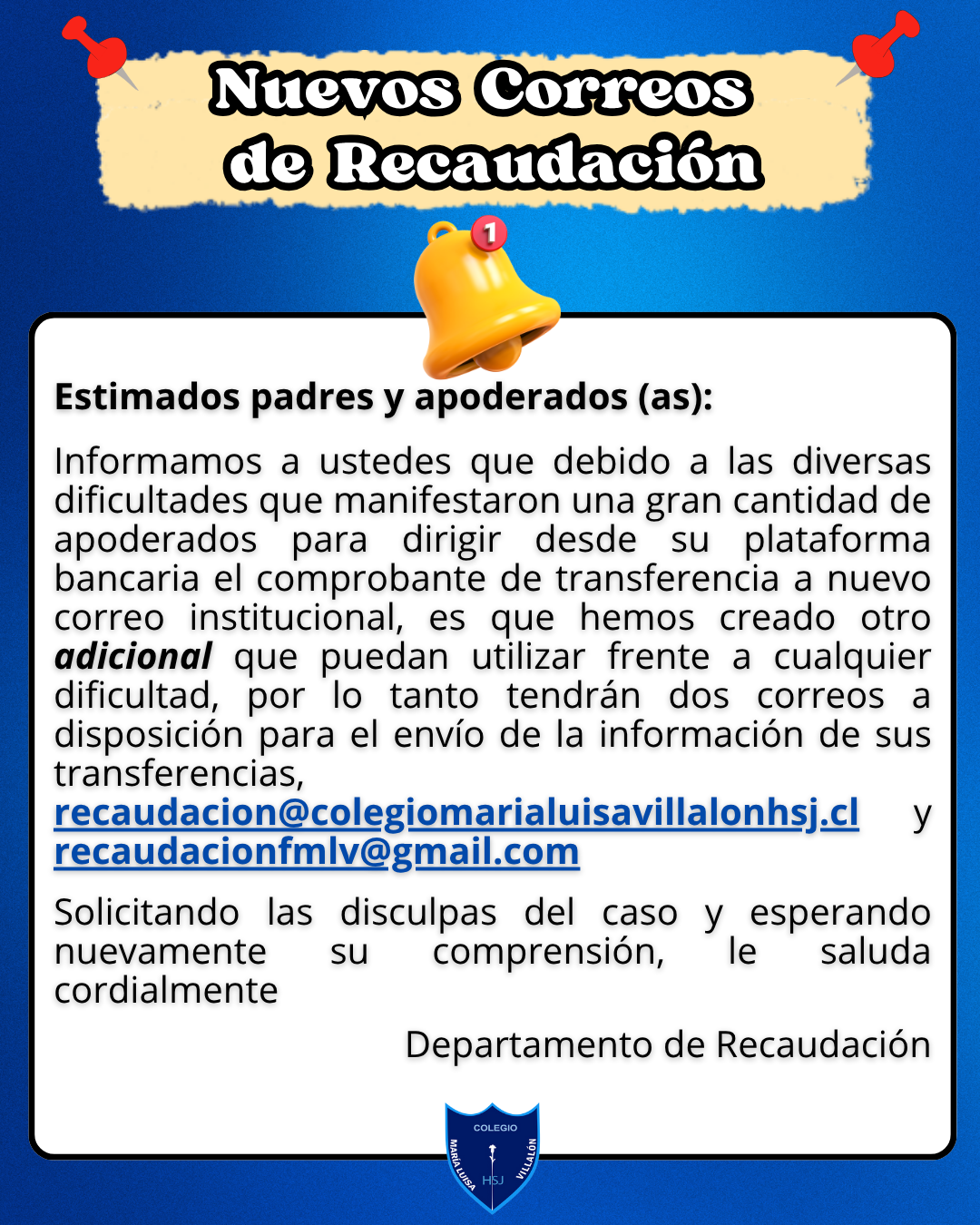 Nuevos Correos de Recaudación

1

Estimados padres y apoderados (as):

Informamos a ustedes que debido a las diversas dificultades que manifestaron una gran cantidad de apoderados para dirigir desde su plataforma bancaria el comprobante de transferencia a nuevo correo institucional, es que hemos creado otro adicional que puedan utilizar frente a cualquier dificultad, por lo tanto tendrán dos correos a disposición para el envío de la información de sus transferencias, recaudacion@colegiomarialuisavillalonhsj.cl y recaudacionfmlv@gmail.com

Solicitando las disculpas del caso y esperando nuevamente su comprensión, le saluda cordialmente

Departamento de Recaudación

COLEGIO
MARÍA LUISA
VILLALÓN
HSJ